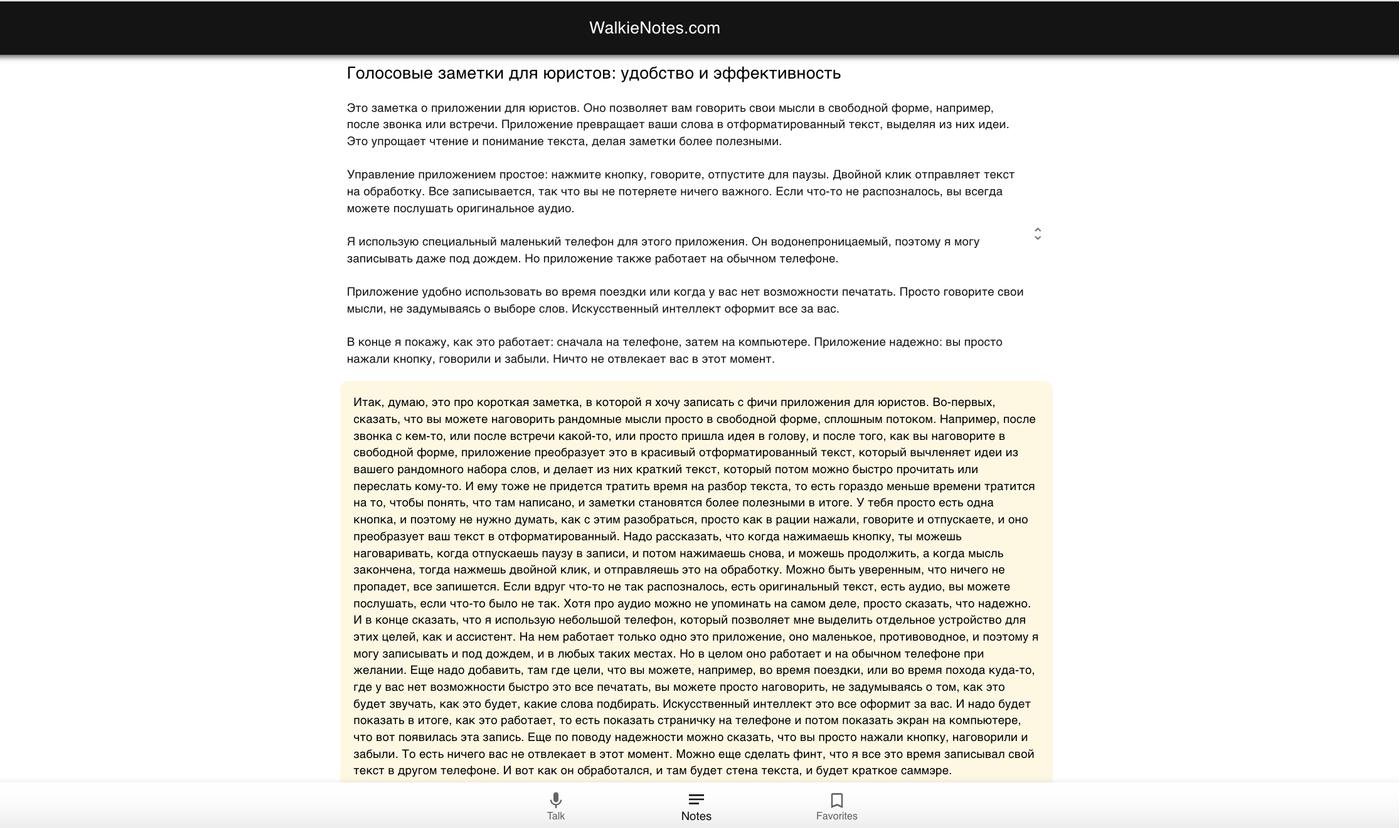 WalkieNotes.com

Голосовые заметки для юристов: удобство и эффективность

Это заметка о приложении для юристов. Оно позволяет вам говорить свои мысли в свободной форме, например, после звонка или встречи. Приложение превращает ваши слова в отформатированный текст, выделяя из них идеи. Это упрощает чтение и понимание текста, делая заметки более полезными.

Управление приложением простое: нажмите кнопку, говорите, отпустите для паузы. Двойной клик отправляет текст на обработку. Все записывается, так что вы не потеряете ничего важного. Если что-то не распозналось, вы всегда можете послушать оригинальное аудио.

Я использую специальный маленький телефон для этого приложения. Он водонепроницаемый, поэтому я могу записывать даже под дождем. Но приложение также работает на обычном телефоне.

Приложение удобно использовать во время поездки или когда у вас нет возможности печатать. Просто говорите свои мысли, не задумываясь о выборе слов. Искусственный интеллект оформит все за вас.

В конце я покажу, как это работает: сначала на телефоне, затем на компьютере. Приложение надежно: вы просто нажали кнопку, говорили и забыли. Ничто не отвлекает вас в этот момент.

Итак, думаю, это про короткая заметка, в которой я хочу записать с фичи приложения для юристов. Во-первых, сказать, что вы можете наговорить рандомные мысли просто в свободной форме, сплошным потоком. Например, после звонка с кем-то, или после встречи какой-то, или просто пришла идея в голову, и после того, как вы наговорите в свободной форме, приложение преобразует это в красивый отформатированный текст, который вычленяет идеи из вашего рандомного набора слов, и делает из них краткий текст, который потом можно быстро прочитать или переслать кому-то. И ему тоже не придется тратить время на разбор текста, то есть гораздо меньше времени тратится на то, чтобы понять, что там написано, и заметки становятся более полезными в итоге. У тебя просто есть одна кнопка, и поэтому не нужно думать, как с этим разобраться, просто как в рации нажали, говорите и отпускаете, и оно преобразует ваш текст в отформатированный. Надо рассказать, что когда нажимаешь кнопку, ты можешь наговаривать, когда отпускаешь паузу в записи, и потом нажимаешь снова, и можешь продолжить, а когда мысль закончена, тогда нажмешь двойной клик, и отправляешь это на обработку. Можно быть уверенным, что ничего не пропадет, все запишется. Если вдруг что-то не так распозналось, есть оригинальный текст, есть аудио, вы можете послушать, если что-то было не так. Хотя про аудио можно не упоминать на самом деле, просто сказать, что надежно. И в конце сказать, что я использую небольшой телефон, который позволяет мне выделить отдельное устройство для этих целей, как и ассистент. На нем работает только одно это приложение, оно маленькое, противоводное, и поэтому я могу записывать и под дождем, и в любых таких местах. Но в целом оно работает и на обычном телефоне при желании. Еще надо добавить, там где цели, что вы можете, например, во время поездки, или во время похода куда-то, где у вас нет возможности быстро это все печатать, вы можете просто наговорить, не задумываясь о том, как это будет звучать, как это будет, какие слова подбирать. Искусственный интеллект это все оформит за вас. И надо будет показать в итоге, как это работает, то есть показать страничку на телефоне и потом показать экран на компьютере, что вот появилась эта запись. Еще по поводу надежности можно сказать, что вы просто нажали кнопку, наговорили и забыли. То есть ничего вас не отвлекает в этот момент. Можно еще сделать финт, что я все это время записывал свой текст в другом телефоне. И вот как он обработался, и там будет стена текста, и будет краткое саммэре.

Talk
Notes
Favorites